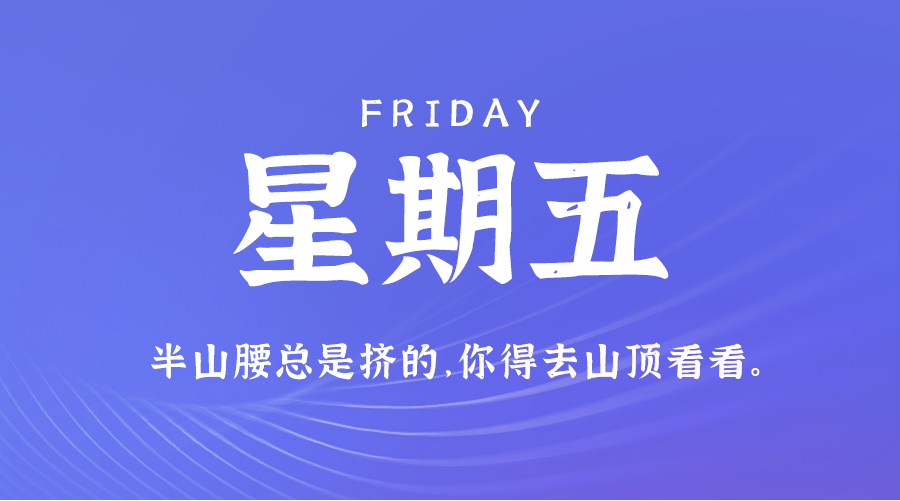 FRIDAY

星期五

半山腰总是挤的,你得去山顶看看。